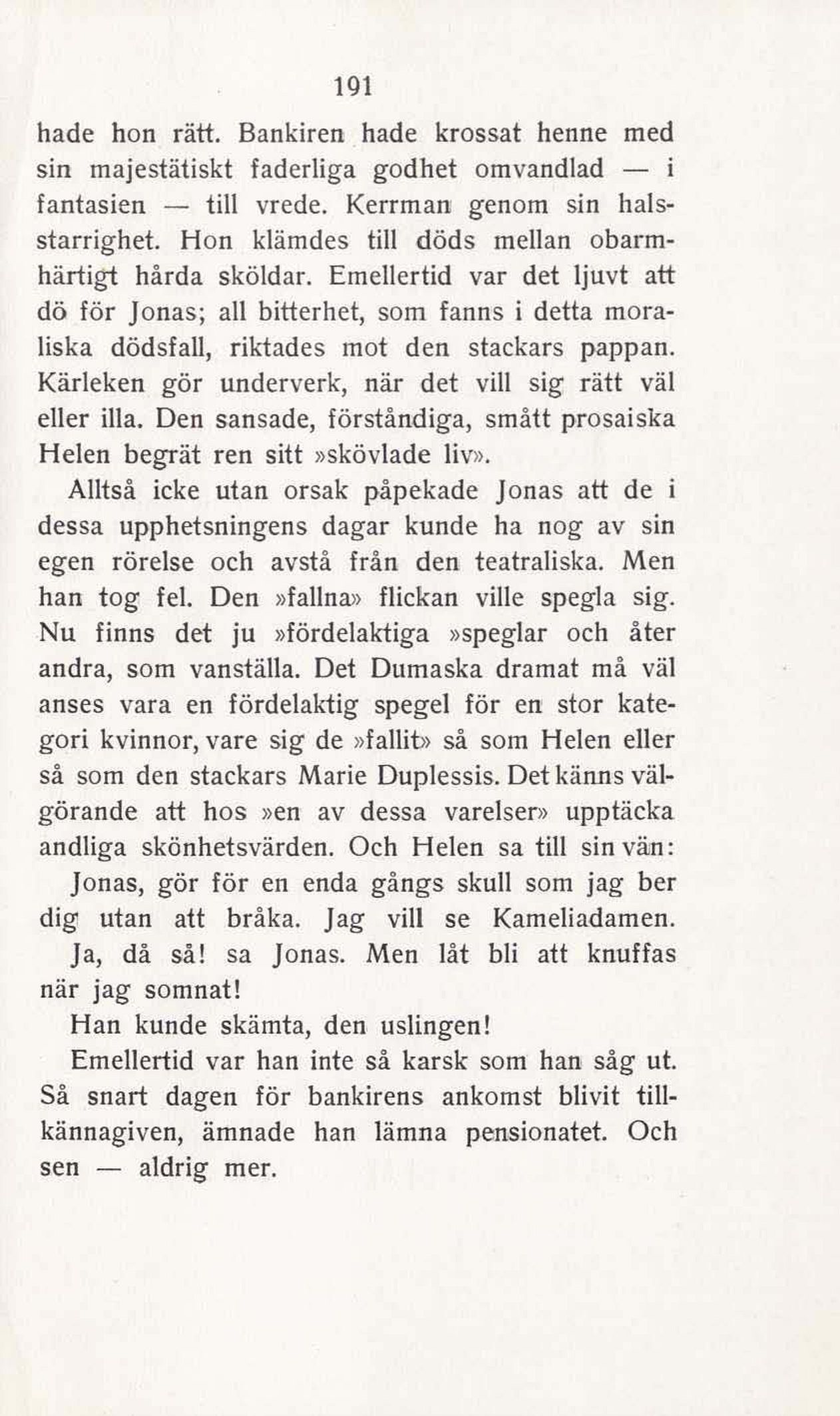 191

hade hon rätt. Bankiren hade krossat henne med sin majestätiskt faderliga godhet omvandlad — i fantasien — till vrede. Kerrman genom sin halsstarrighet. Hon klämdes till döds mellan obarmhärtigt hårda sköldar. Emellertid var det ljuvt att dö för Jonas; all bitterhet, som fanns i detta moraliska dödsfall, riktades mot den stackars pappan. Kärleken gör underverk, när det vill sig rätt väl eller illa. Den sansade, förståndiga, smått prosaiska Helen begrät ren sitt »skövlade liv».

Alltså icke utan orsak påpekade Jonas att de i dessa upphetsningens dagar kunde ha nog av sin egen rörelse och avstå från den teatraliska. Men han tog fel. Den »fallna» flickan ville spegla sig. Nu finns det ju »fördelaktiga »speglar och åter andra, som vanställa. Det Dumaska dramat må väl anses vara en fördelaktig spegel för en stor kategori kvinnor, vare sig de »fallit» så som Helen eller så som den stackars Marie Duplessis. Det känns välgörande att hos »en av dessa varelser» upptäcka andliga skönhetsvärden. Och Helen sa till sin vän:

Jonas, gör för en enda gångs skull som jag ber dig utan att bråka. Jag vill se Kameliadamen.

Ja, då så! sa Jonas. Men låt bli att knuffas när jag somnat!

Han kunde skämta, den uslingen!

Emellertid var han inte så karsk som han såg ut. Så snart dagen för bankirens ankomst blivit tillkännagiven, ämnade han lämna pensionatet. Och sen — aldrig mer.